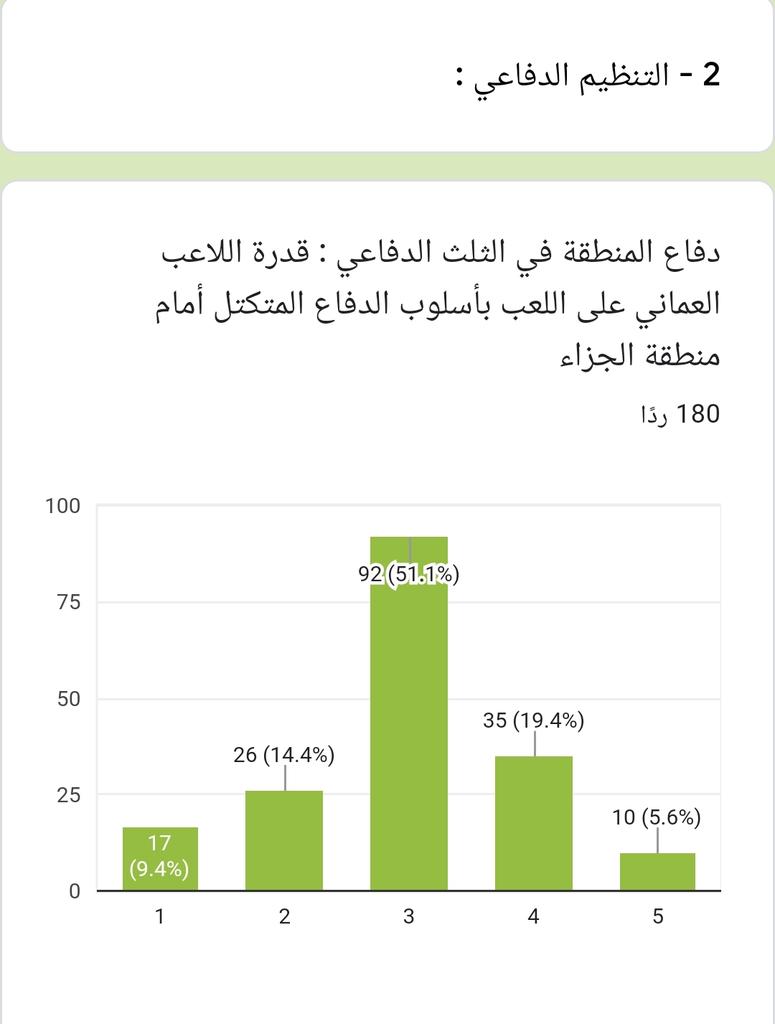 2 - التنظيم الدفاعي :

دفاع المنطقة في الثلث الدفاعي : قدرة اللاعب العماني على اللعب بأسلوب الدفاع المتكتل أمام منطقة الجزاء

180 ردًا

100
75
50
25
0

17 (9.4%)
26 (14.4%)
92 (51.1%)
35 (19.4%)
10 (5.6%)

1
2
3
4
5